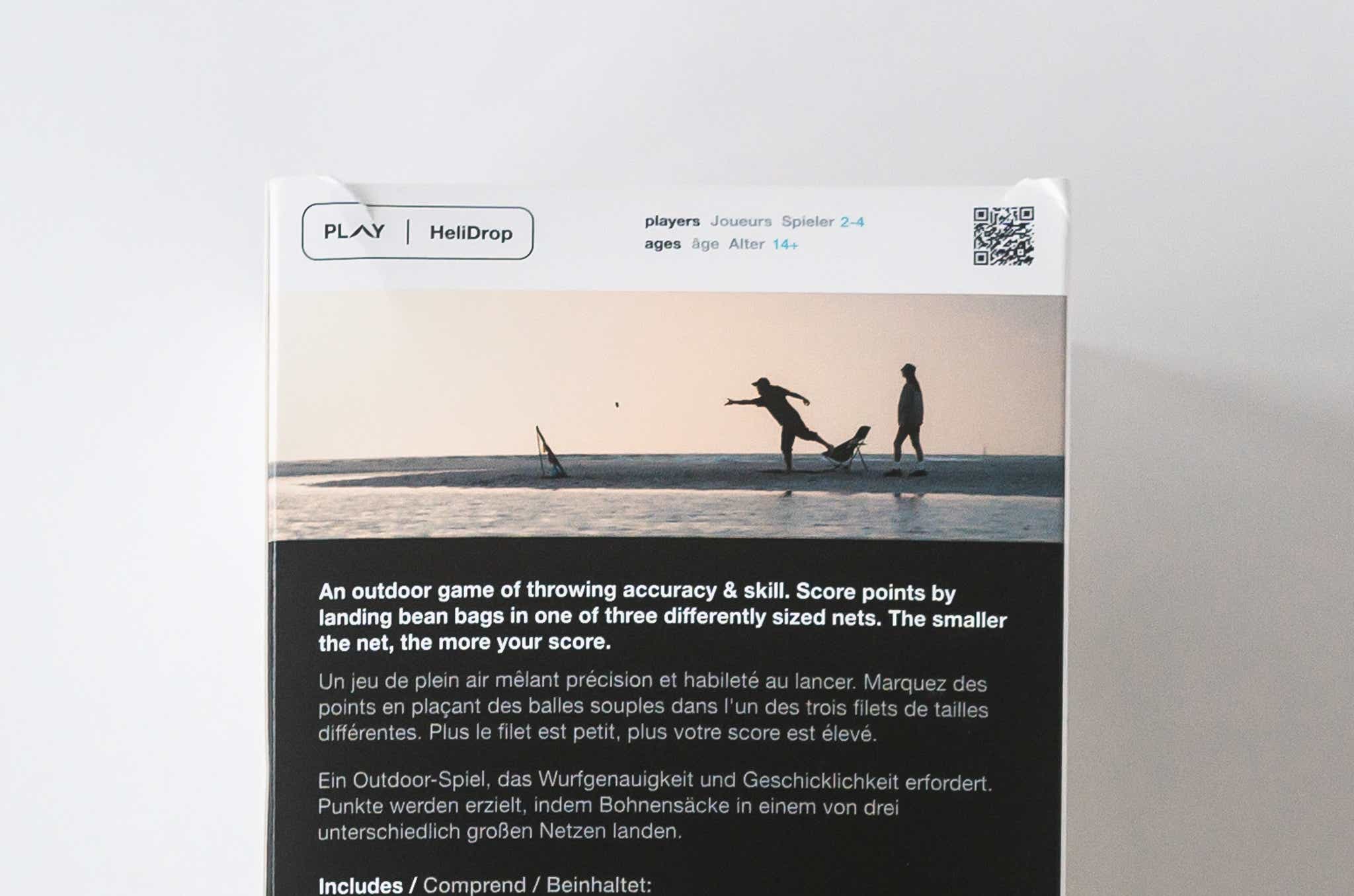 PLAY | HeliDrop

players Joueurs Spieler 2-4
ages âge Alter 14+

An outdoor game of throwing accuracy & skill. Score points by landing bean bags in one of three differently sized nets. The smaller the net, the more your score.

Un jeu de plein air mêlant précision et habileté au lancer. Marquez des points en plaçant des balles souples dans l'un des trois filets de tailles différentes. Plus le filet est petit, plus votre score est élevé.

Ein Outdoor-Spiel, das Wurfgenauigkeit und Geschicklichkeit erfordert. Punkte werden erzielt, indem Bohnensäcke in einem von drei unterschiedlich großen Netzen landen.

Includes / Comprend / Beinhaltet: